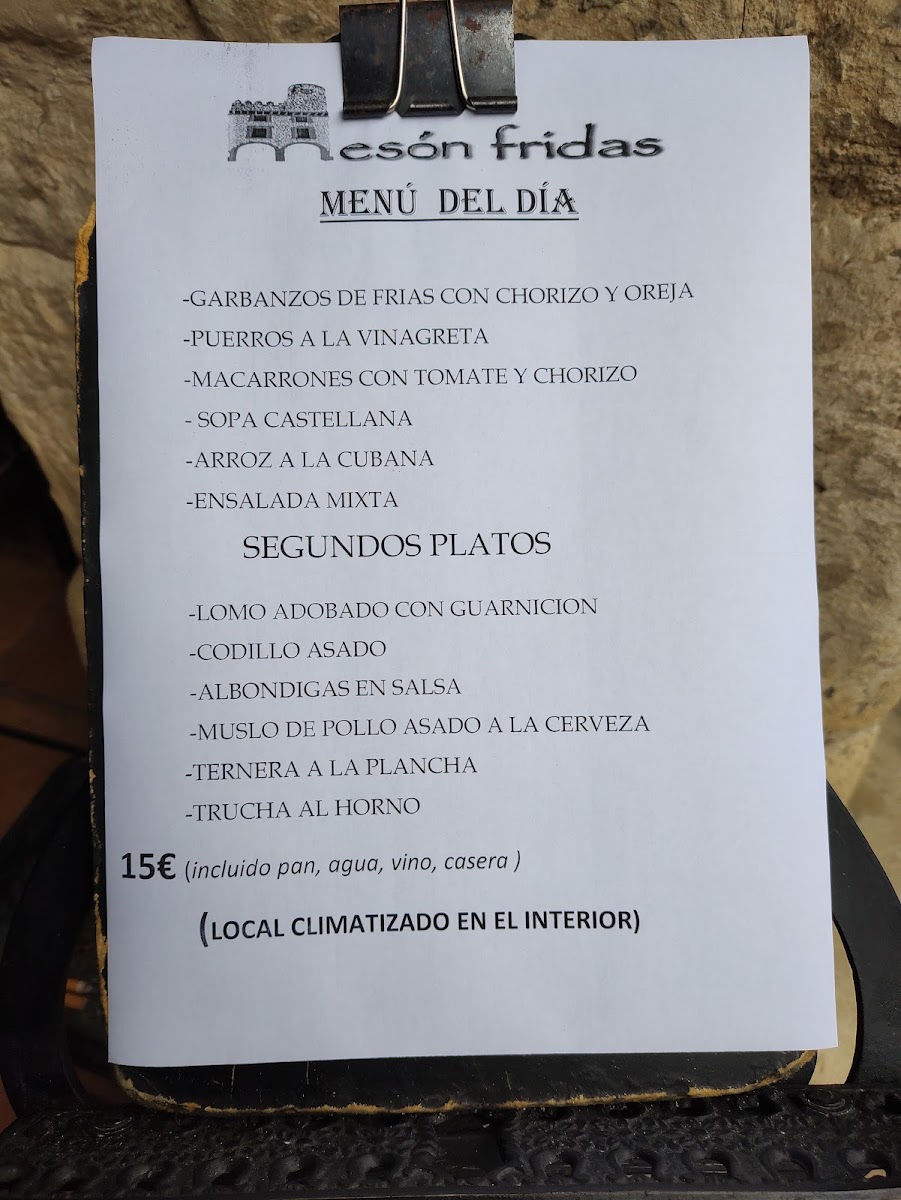 Mesón fridas

MENÚ DEL DÍA

-GARBANZOS DE FRIAS CON CHORIZO Y OREJA
-PUERROS A LA VINAGRETA
-MACARRONES CON TOMATE Y CHORIZO
- SOPA CASTELLANA
-ARROZ A LA CUBANA
-ENSALADA MIXTA

SEGUNDOS PLATOS

-LOMO ADOBADO CON GUARNICION
-CODILLO ASADO
-ALBONDIGAS EN SALSA
-MUSLO DE POLLO ASADO A LA CERVEZA
-TERNERA A LA PLANCHA
-TRUCHA AL HORNO

15€ (incluido pan, agua, vino, casera )

(LOCAL CLIMATIZADO EN EL INTERIOR)